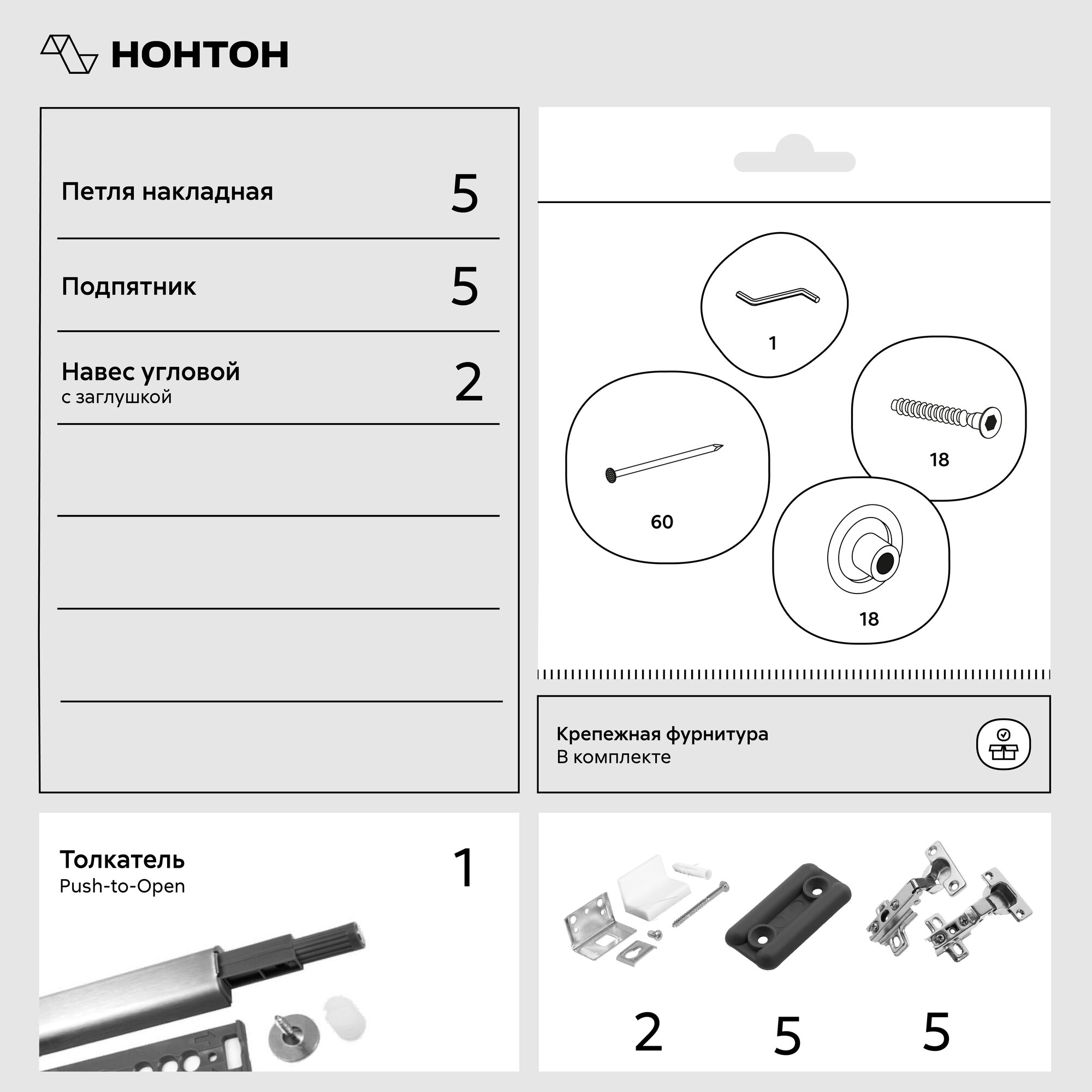 НОНТОН

Петля накладная 5

Подпятник 5

Навес угловой
с заглушкой 2

1

18

60

18

Крепежная фурнитура
В комплекте

Толкатель
Push-to-Open 1

2 5 5